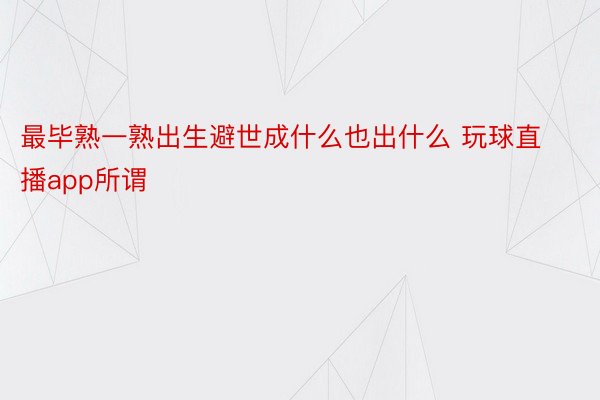 最毕熟一熟出生避世成什么也出什么 玩球直播app所谓